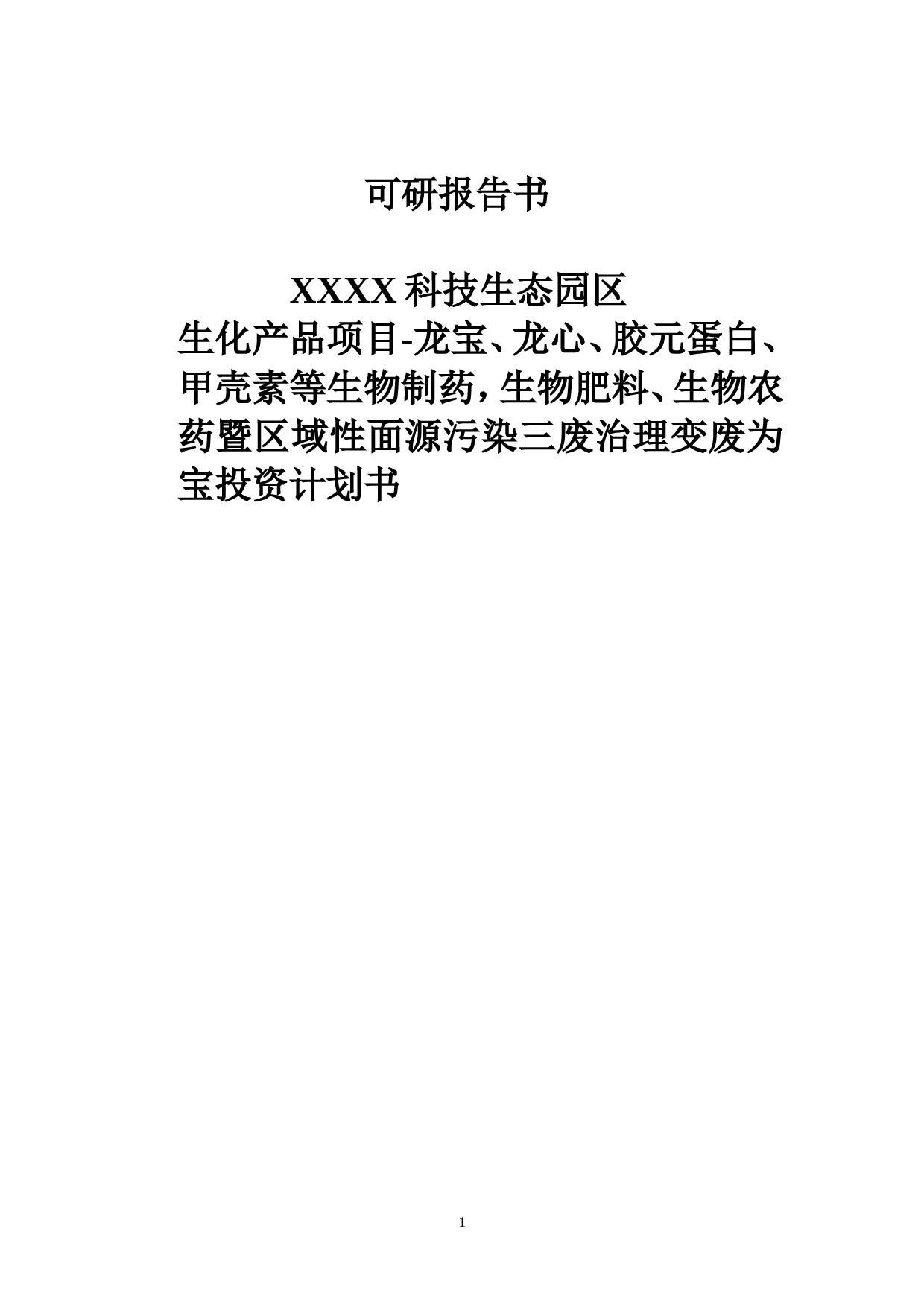 可研报告书

XXXX 科技生态园区

生化产品项目-龙宝、龙心、胶元蛋白、甲壳素等生物制药，生物肥料、生物农药暨区域性面源污染三废治理变废为宝投资计划书

1